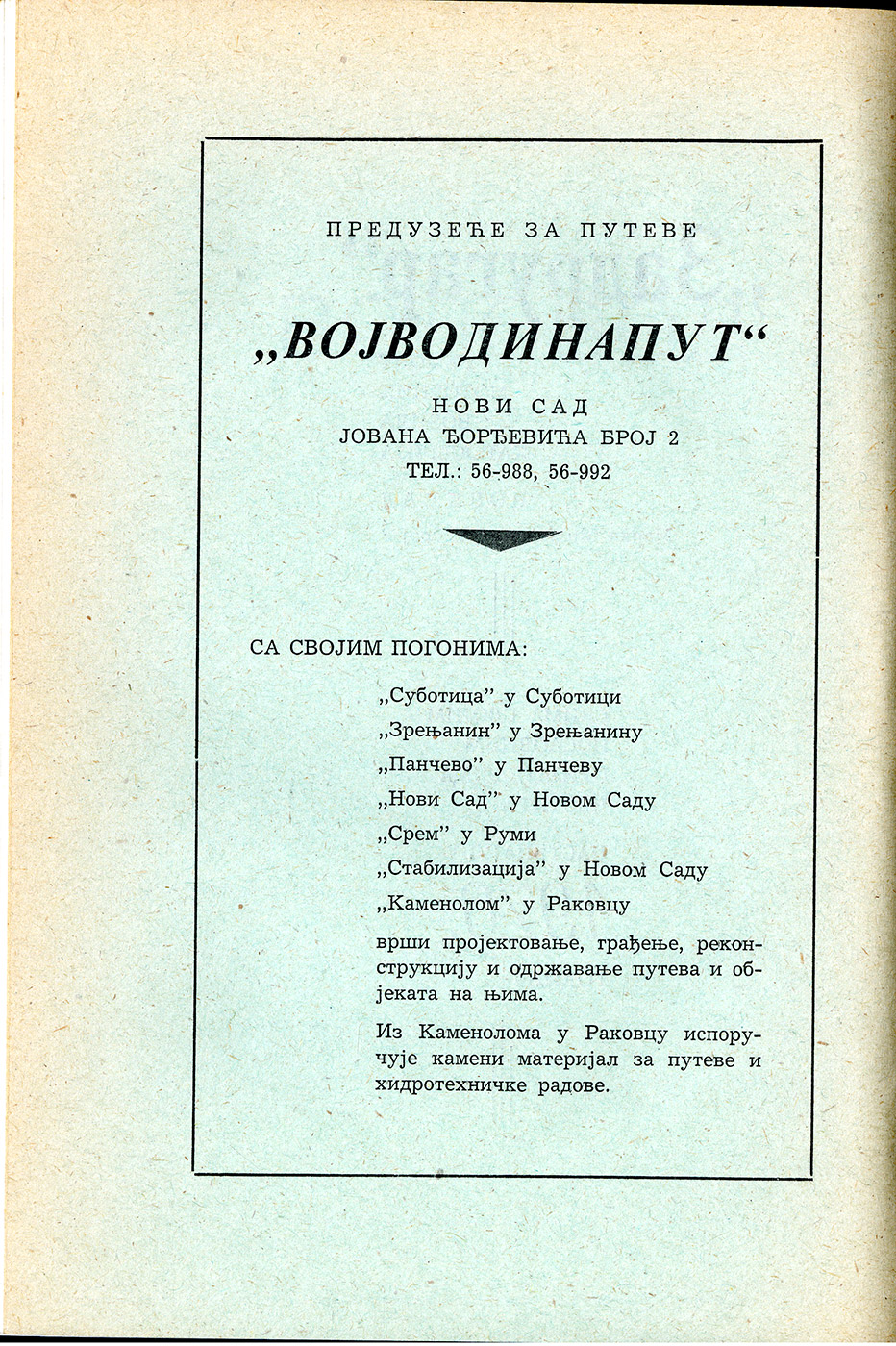 ПРЕДУЗЕЋЕ ЗА ПУТЕВЕ

„ВОЈВОДИНАПУТ“

НОВИ САД
ЈОВАНА ЂОРЂЕВИЋА БРОЈ 2
ТЕЛ.: 56-988, 56-992

СА СВОЈИМ ПОГОНИМА:

„Суботица” у Суботици
„Зрењанин” у Зрењанину
„Панчево” у Панчеву
„Нови Сад” у Новом Саду
„Срем” у Руми
„Стабилизација” у Новом Саду
„Каменолом” у Раковцу

врши пројектовање, грађење, реконструкцију и одржавање путева и објеката на њима.

Из Каменолома у Раковцу испоручује камени материјал за путеве и хидротехничке радове.